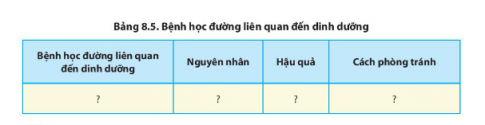 Bảng 8.5. Bệnh học đường liên quan đến dinh dưỡng

| Bệnh học đường liên quan đến dinh dưỡng | Nguyên nhân | Hậu quả | Cách phòng tránh |
|---|---|---|---|
| ? | ? | ? | ? |